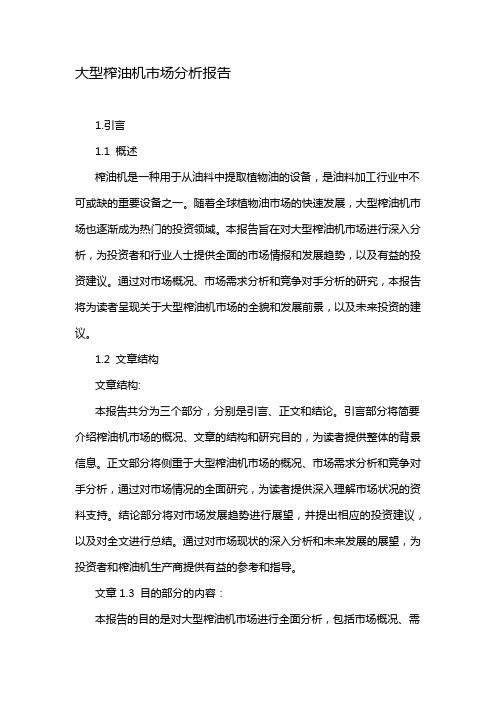 大型榨油机市场分析报告

1.引言

1.1 概述

榨油机是一种用于从油料中提取植物油的设备，是油料加工行业中不可或缺的重要设备之一。随着全球植物油市场的快速发展，大型榨油机市场也逐渐成为热门的投资领域。本报告旨在对大型榨油机市场进行深入分析，为投资者和行业人士提供全面的市场情报和发展趋势，以及有益的投资建议。通过对市场概况、市场需求分析和竞争对手分析的研究，本报告将为读者呈现关于大型榨油机市场的全貌和发展前景，以及未来投资的建议。

1.2 文章结构

文章结构:

本报告共分为三个部分，分别是引言、正文和结论。引言部分将简要介绍榨油机市场的概况、文章的结构和研究目的，为读者提供整体的背景信息。正文部分将侧重于大型榨油机市场的概况、市场需求分析和竞争对手分析，通过对市场情况的全面研究，为读者提供深入理解市场状况的资料支持。结论部分将对市场发展趋势进行展望，并提出相应的投资建议，以及对全文进行总结。通过对市场现状的深入分析和未来发展的展望，为投资者和榨油机生产商提供有益的参考和指导。

文章 1.3 目的部分的内容：

本报告的目的是对大型榨油机市场进行全面分析，包括市场概况、需